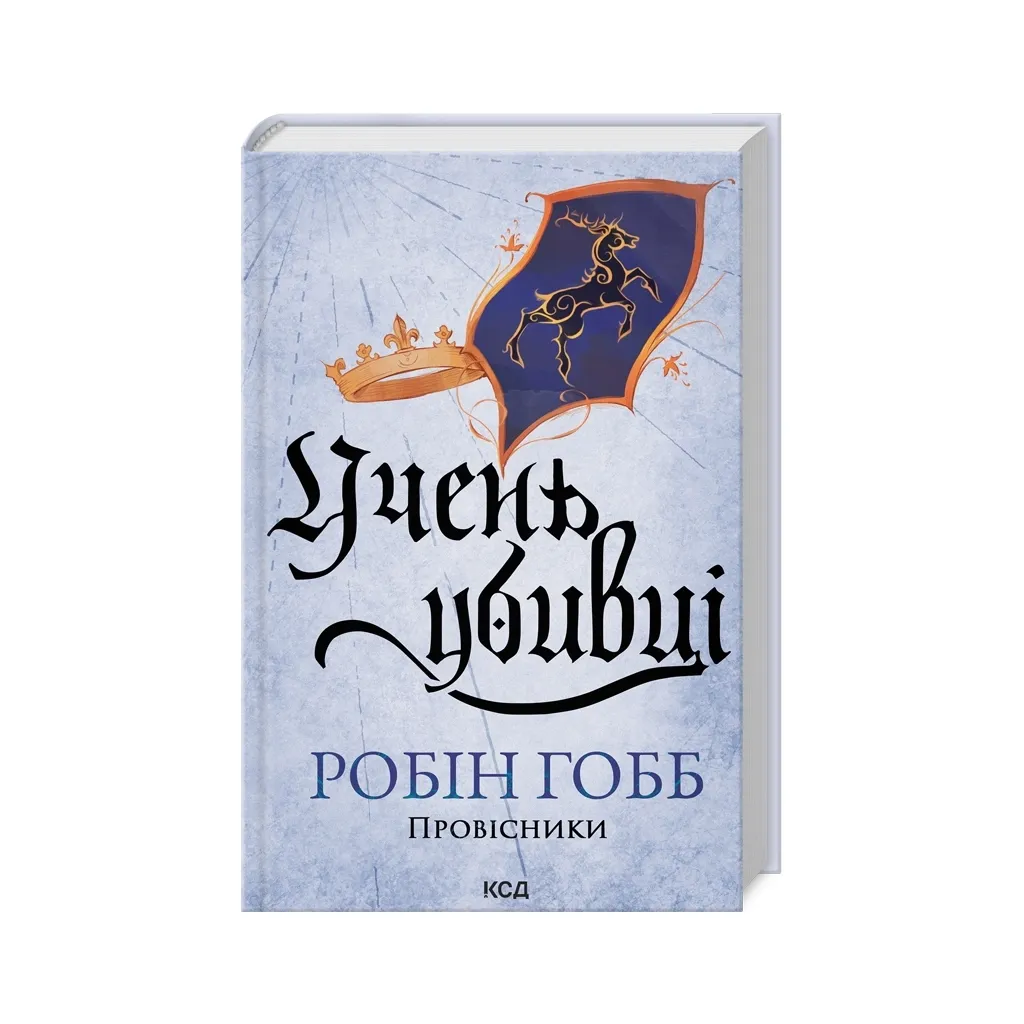 Учень убивці

РОБІН ГОББ

Провісники

КСД